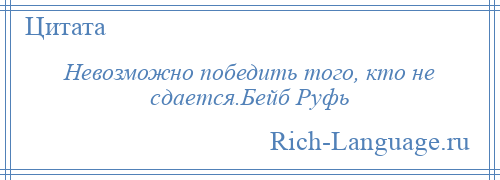 Цитата

Невозможно победить того, кто не сдается.Бейб Руфь

Rich-Language.ru